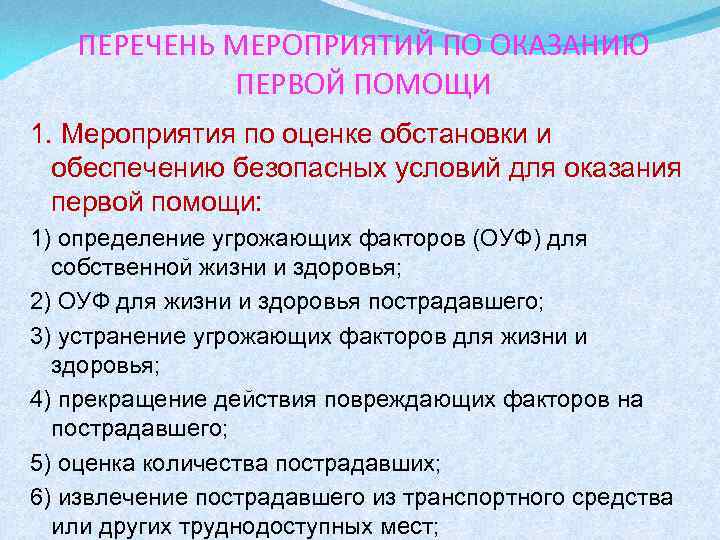 ПЕРЕЧЕНЬ МЕРОПРИЯТИЙ ПО ОКАЗАНИЮ ПЕРВОЙ ПОМОЩИ

1. Мероприятия по оценке обстановки и обеспечению безопасных условий для оказания первой помощи:

1) определение угрожающих факторов (ОУФ) для собственной жизни и здоровья;

2) ОУФ для жизни и здоровья пострадавшего;

3) устранение угрожающих факторов для жизни и здоровья;

4) прекращение действия повреждающих факторов на пострадавшего;

5) оценка количества пострадавших;

6) извлечение пострадавшего из транспортного средства или других труднодоступных мест;